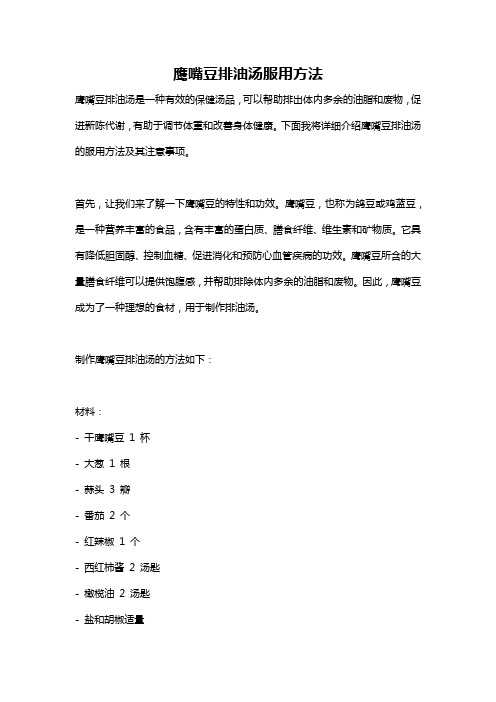 鹰嘴豆排油汤服用方法

鹰嘴豆排油汤是一种有效的保健汤品，可以帮助排出体内多余的油脂和废物，促进新陈代谢，有助于调节体重和改善身体健康。下面我将详细介绍鹰嘴豆排油汤的服用方法及其注意事项。

首先，让我们来了解一下鹰嘴豆的特性和功效。鹰嘴豆，也称为鸽豆或鸡蛋豆，是一种营养丰富的食品，含有丰富的蛋白质、膳食纤维、维生素和矿物质。它具有降低胆固醇、控制血糖、促进消化和预防心血管疾病的功效。鹰嘴豆所含的大量膳食纤维可以提供饱腹感，并帮助排除体内多余的油脂和废物。因此，鹰嘴豆成为了一种理想的食材，用于制作排油汤。

制作鹰嘴豆排油汤的方法如下：

材料：

- 干鹰嘴豆 1 杯

- 大葱 1 根

- 蒜头 3 瓣

- 番茄 2 个

- 红辣椒 1 个

- 西红柿酱 2 汤匙

- 橄榄油 2 汤匙

- 盐和胡椒适量